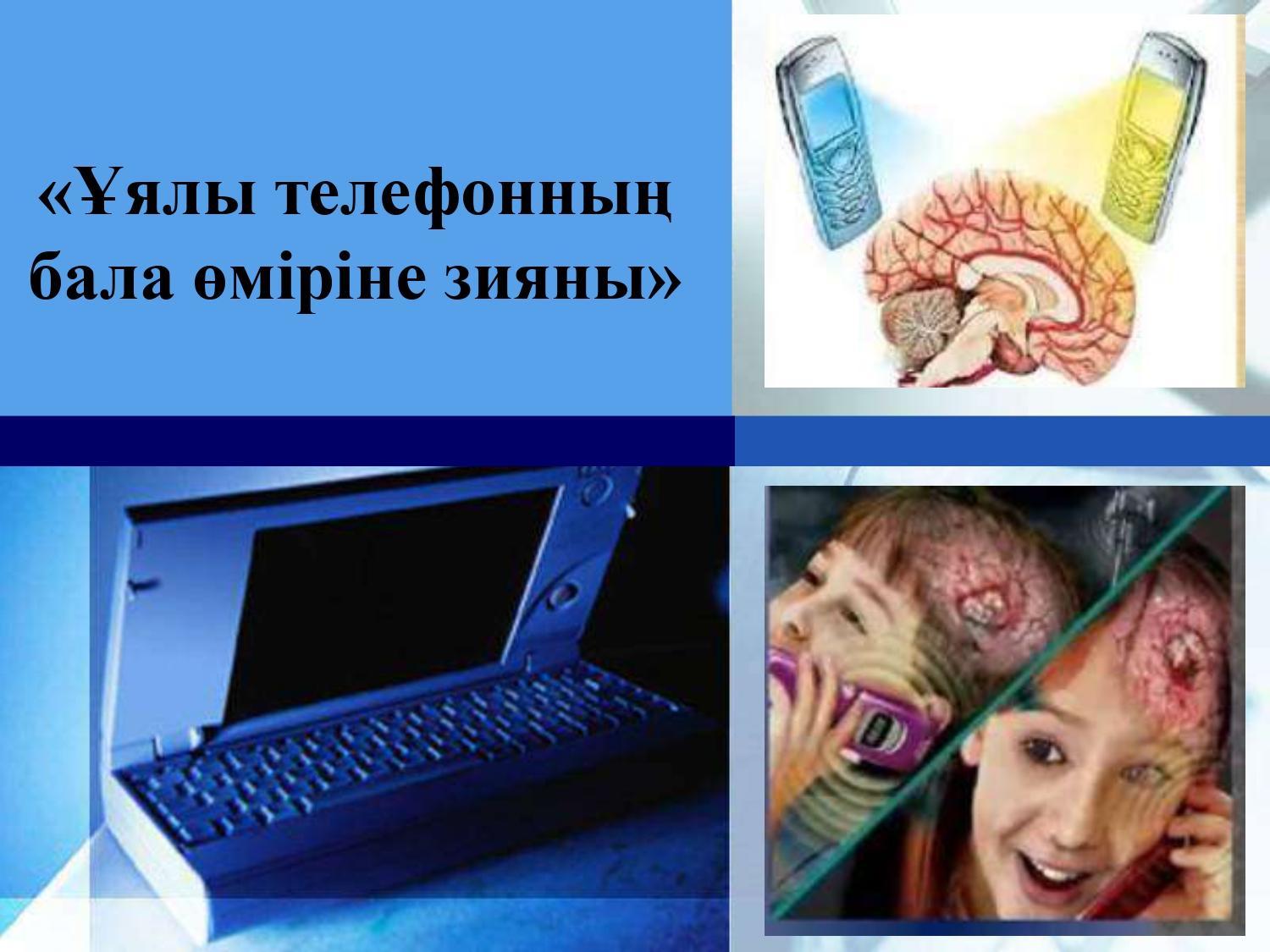 «Ұялы телефонның бала өміріне зияны»